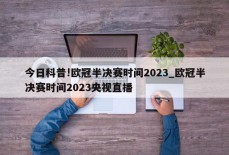 今日科普!欧冠半决赛时间2023_欧冠半决赛时间2023央视直播